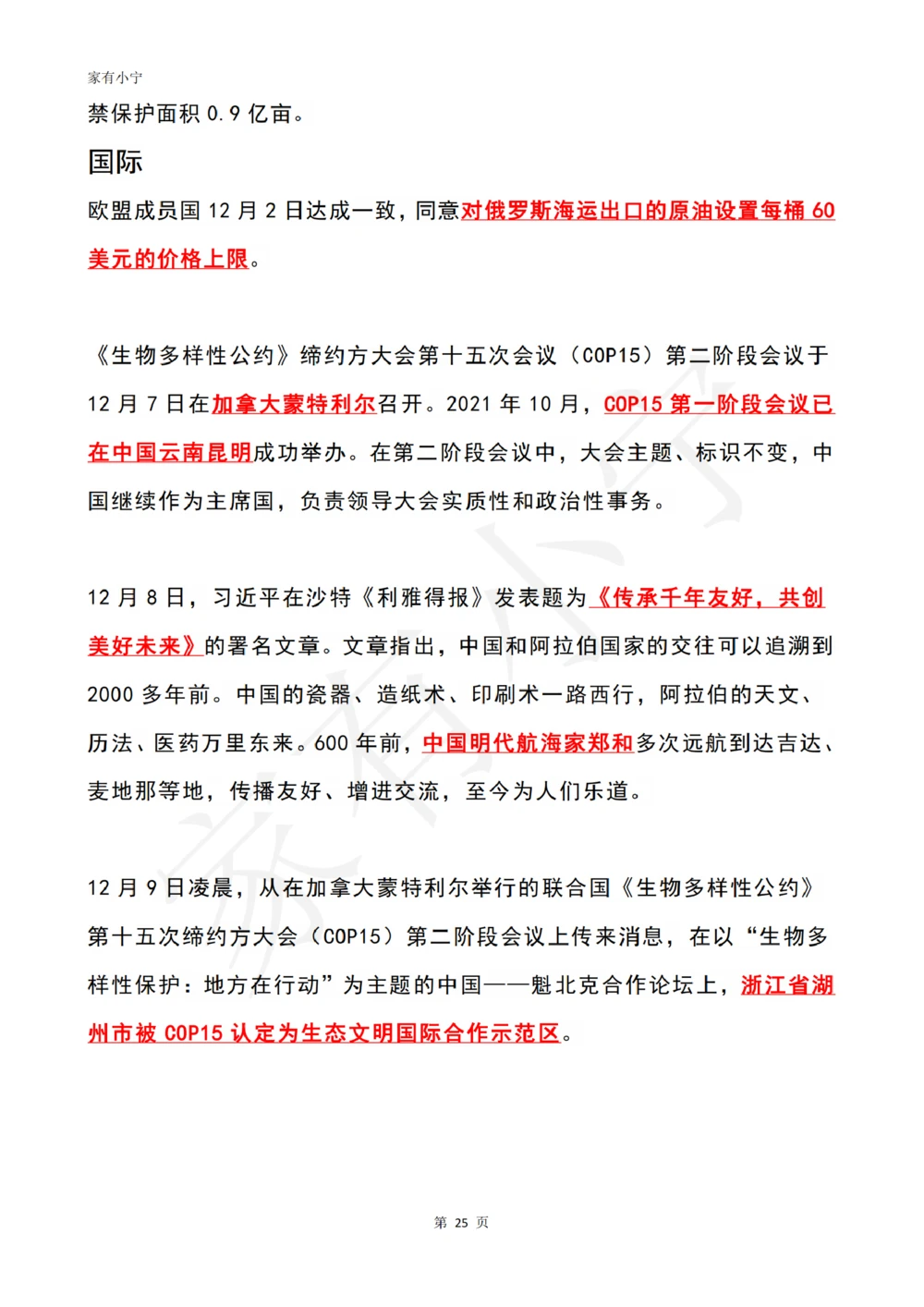 家有小宁

禁保护面积 0.9 亿亩。

国际

欧盟成员国 12 月 2 日达成一致，同意对俄罗斯海运出口的原油设置每桶 60 美元的价格上限。

《生物多样性公约》缔约方大会第十五次会议（COP15）第二阶段会议于 12 月 7 日在加拿大蒙特利尔召开。2021 年 10 月，COP15 第一阶段会议已在中国云南昆明成功举办。在第二阶段会议中，大会主题、标识不变，中国继续作为主席国，负责领导大会实质性和政治性事务。

12 月 8 日，习近平在沙特《利雅得报》发表题为《传承千年友好，共创美好未来》的署名文章。文章指出，中国和阿拉伯国家的交往可以追溯到 2000 多年前。中国的瓷器、造纸术、印刷术一路西行，阿拉伯的天文、历法、医药万里东来。600 年前，中国明代航海家郑和多次远航到达吉达、麦地那等地，传播友好、增进交流，至今为人们乐道。

12 月 9 日凌晨，从在加拿大蒙特利尔举行的联合国《生物多样性公约》第十五次缔约方大会（COP15）第二阶段会议上传来消息，在以“生物多样性保护：地方在行动”为主题的中国——魁北克合作论坛上，浙江省湖州市被 COP15 认定为生态文明国际合作示范区。

第 25 页